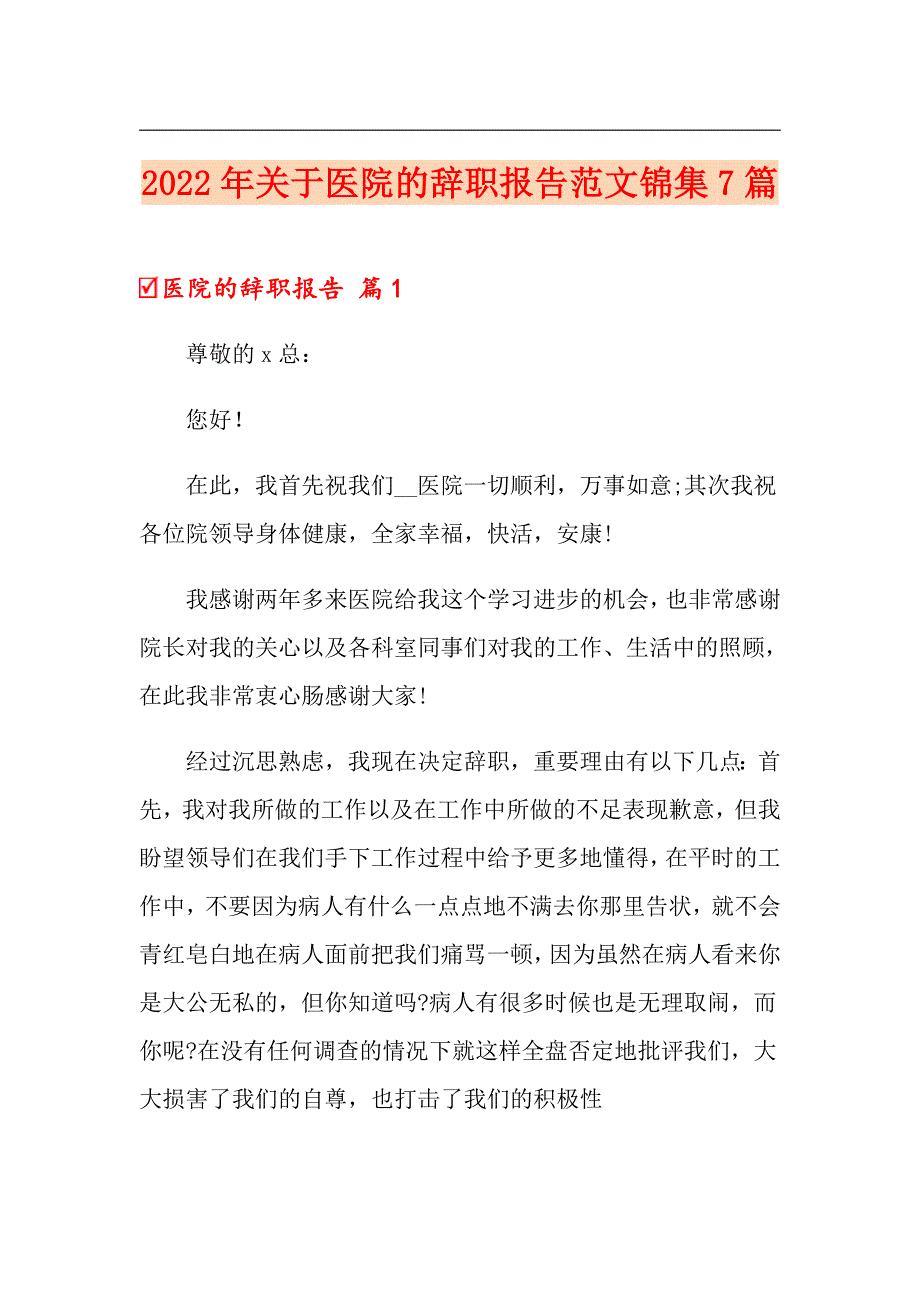 2022年关于医院的辞职报告范文锦集7篇

☑医院的辞职报告 篇1

尊敬的x总：

您好！

在此，我首先祝我们__医院一切顺利，万事如意;其次我祝各位院领导身体健康，全家幸福，快活，安康!

我感谢两年多来医院给我这个学习进步的机会，也非常感谢院长对我的关心以及各科室同事们对我的工作、生活中的照顾，在此我非常衷心肠感谢大家!

经过沉思熟虑，我现在决定辞职，重要理由有以下几点：首先，我对我所做的工作以及在工作中所做的不足表现歉意，但我盼望领导们在我们手下工作过程中给予更多地懂得，在平时的工作中，不要因为病人有什么一点点地不满去你那里告状，就不会青红皂白地在病人面前把我们痛骂一顿，因为虽然在病人看来你是大公无私的，但你知道吗?病人有很多时候也是无理取闹，而你呢?在没有任何调查的情况下就这样全盘否定地批评我们，大大损害了我们的自尊，也打击了我们的积极性